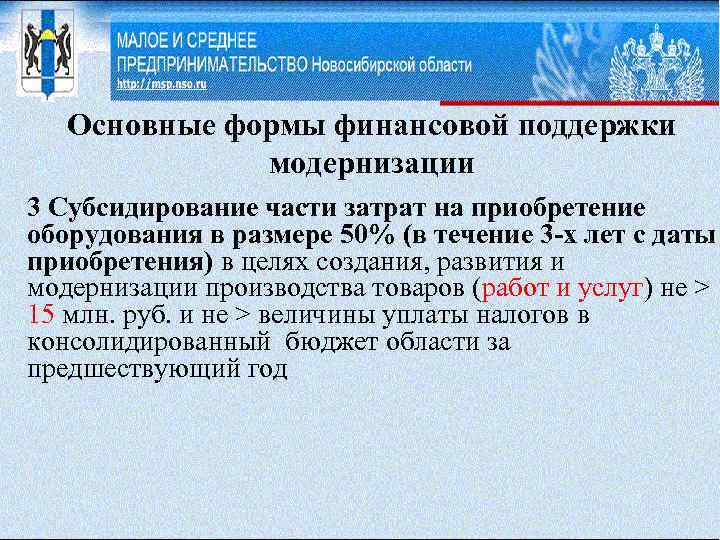 МАЛОЕ И СРЕДНЕЕ
ПРЕДПРИНИМАТЕЛЬСТВО Новосибирской области
http://msp.nso.ru

Основные формы финансовой поддержки модернизации

3 Субсидирование части затрат на приобретение оборудования в размере 50% (в течение 3-х лет с даты приобретения) в целях создания, развития и модернизации производства товаров (работ и услуг) не > 15 млн. руб. и не > величины уплаты налогов в консолидированный бюджет области за предшествующий год